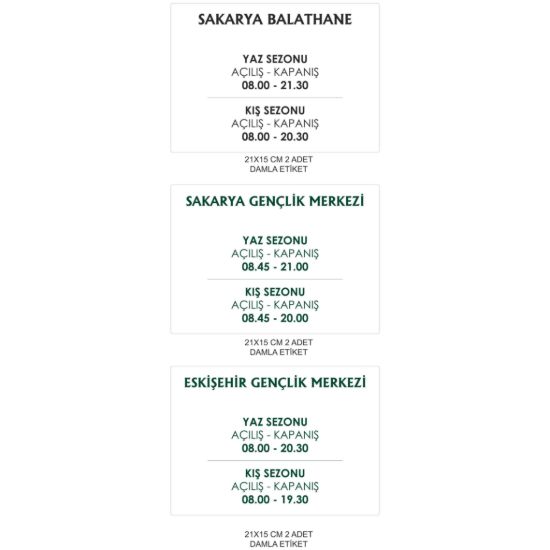 SAKARYA BALATHANE

YAZ SEZONU
AÇILIŞ - KAPANIŞ
08.00 - 21.30

KIŞ SEZONU
AÇILIŞ - KAPANIŞ
08.00 - 20.30

21X15 CM 2 ADET
DAMLA ETİKET

SAKARYA GENÇLİK MERKEZİ

YAZ SEZONU
AÇILIŞ - KAPANIŞ
08.45 - 21.00

KIŞ SEZONU
AÇILIŞ - KAPANIŞ
08.45 - 20.00

21X15 CM 2 ADET
DAMLA ETİKET

ESKİŞEHİR GENÇLİK MERKEZİ

YAZ SEZONU
AÇILIŞ - KAPANIŞ
08.00 - 20.30

KIŞ SEZONU
AÇILIŞ - KAPANIŞ
08.00 - 19.30

21X15 CM 2 ADET
DAMLA ETİKET